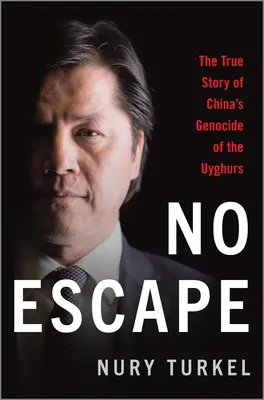 The True Story of China's Genocide of the Uyghurs

NO ESCAPE

NURY TURKEL